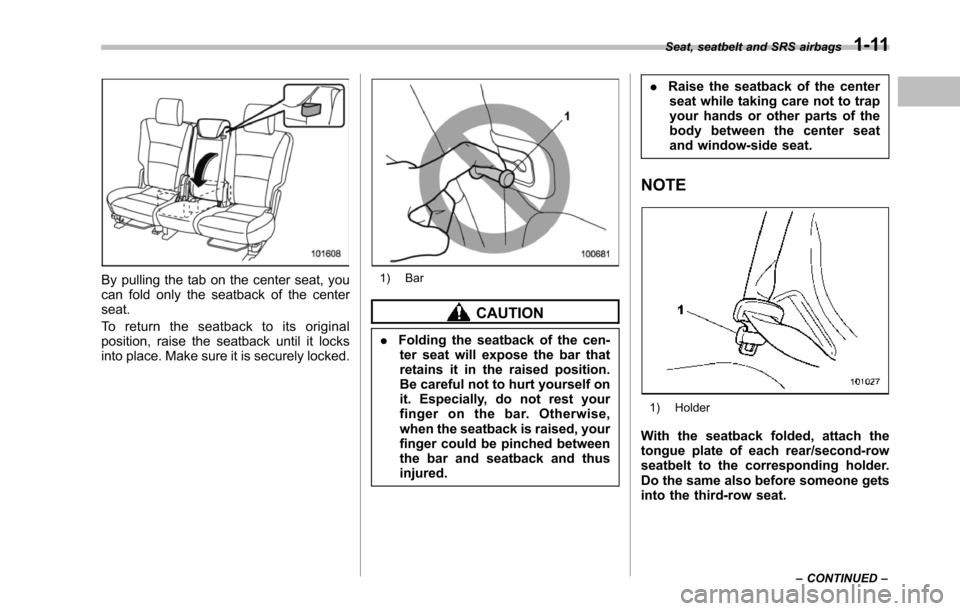 Seat, seatbelt and SRS airbags 1-11

101608

By pulling the tab on the center seat, you can fold only the seatback of the center seat.

To return the seatback to its original position, raise the seatback until it locks into place. Make sure it is securely locked.

1

100681

1) Bar

CAUTION

. Folding the seatback of the center seat will expose the bar that retains it in the raised position. Be careful not to hurt yourself on it. Especially, do not rest your finger on the bar. Otherwise, when the seatback is raised, your finger could be pinched between the bar and seatback and thus injured.

. Raise the seatback of the center seat while taking care not to trap your hands or other parts of the body between the center seat and window-side seat.

NOTE

1

101027

1) Holder

With the seatback folded, attach the tongue plate of each rear/second-row seatbelt to the corresponding holder. Do the same also before someone gets into the third-row seat.

– CONTINUED –

carmanualsonline.info